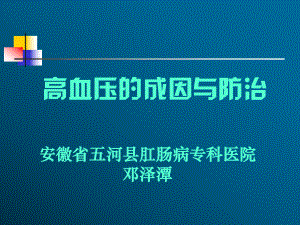 高血压的成因与防治

安徽省五河县肛肠病专科医院
邓泽潭